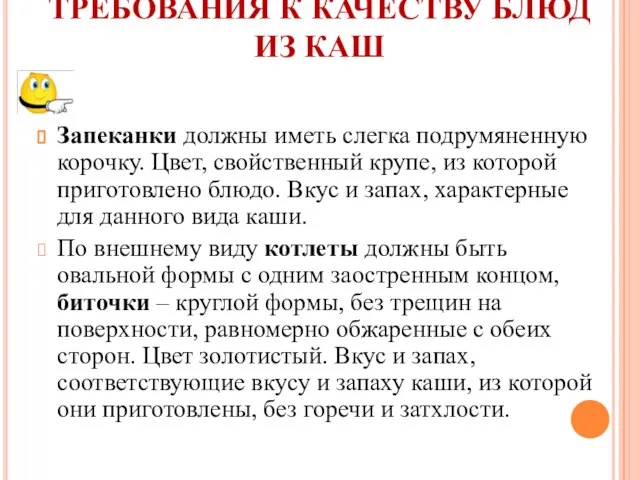 ТРЕБОВАНИЯ К КАЧЕСТВУ БЛЮД ИЗ КАШ

Запеканки должны иметь слегка подрумяненную корочку. Цвет, свойственный крупе, из которой приготовлено блюдо. Вкус и запах, характерные для данного вида каши.

По внешнему виду котлеты должны быть овальной формы с одним заостренным концом, биточки – круглой формы, без трещин на поверхности, равномерно обжаренные с обеих сторон. Цвет золотистый. Вкус и запах, соответствующие вкусу и запаху каши, из которой они приготовлены, без горечи и затхлости.